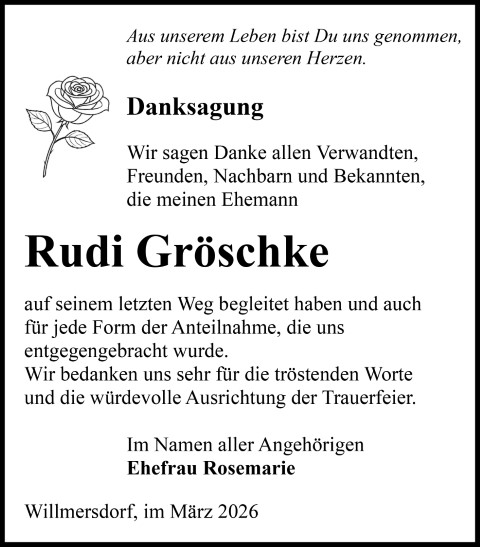 Aus unserem Leben bist Du uns genommen, aber nicht aus unseren Herzen.

Danksagung

Wir sagen Danke allen Verwandten, Freunden, Nachbarn und Bekannten, die meinen Ehemann

Rudi Gröschke

auf seinem letzten Weg begleitet haben und auch für jede Form der Anteilnahme, die uns entgegengebracht wurde.
Wir bedanken uns sehr für die tröstenden Worte und die würdevolle Ausrichtung der Trauerfeier.

Im Namen aller Angehörigen
Ehefrau Rosemarie

Willmersdorf, im März 2026